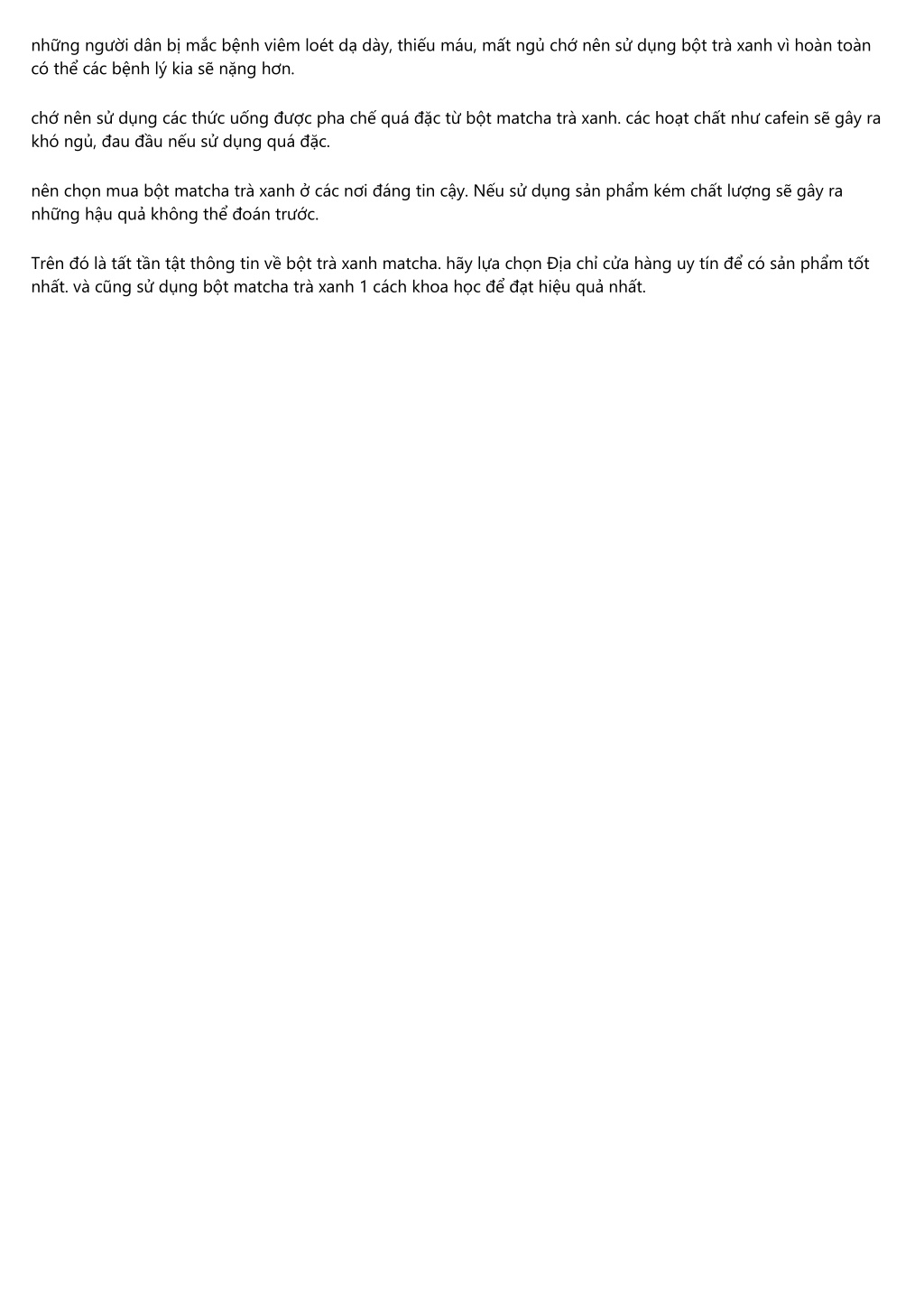 những người dân bị mắc bệnh viêm loét dạ dày, thiếu máu, mất ngủ chớ nên sử dụng bột trà xanh vì hoàn toàn có thể các bệnh lý kia sẽ nặng hơn.

chớ nên sử dụng các thức uống được pha chế quá đặc từ bột matcha trà xanh. các hoạt chất như cafein sẽ gây ra khó ngủ, đau đầu nếu sử dụng quá đặc.

nên chọn mua bột matcha trà xanh ở các nơi đáng tin cậy. Nếu sử dụng sản phẩm kém chất lượng sẽ gây ra những hậu quả không thể đoán trước.

Trên đó là tất tần tật thông tin về bột trà xanh matcha. hãy lựa chọn Địa chỉ cửa hàng uy tín để có sản phẩm tốt nhất. và cũng sử dụng bột matcha trà xanh 1 cách khoa học để đạt hiệu quả nhất.